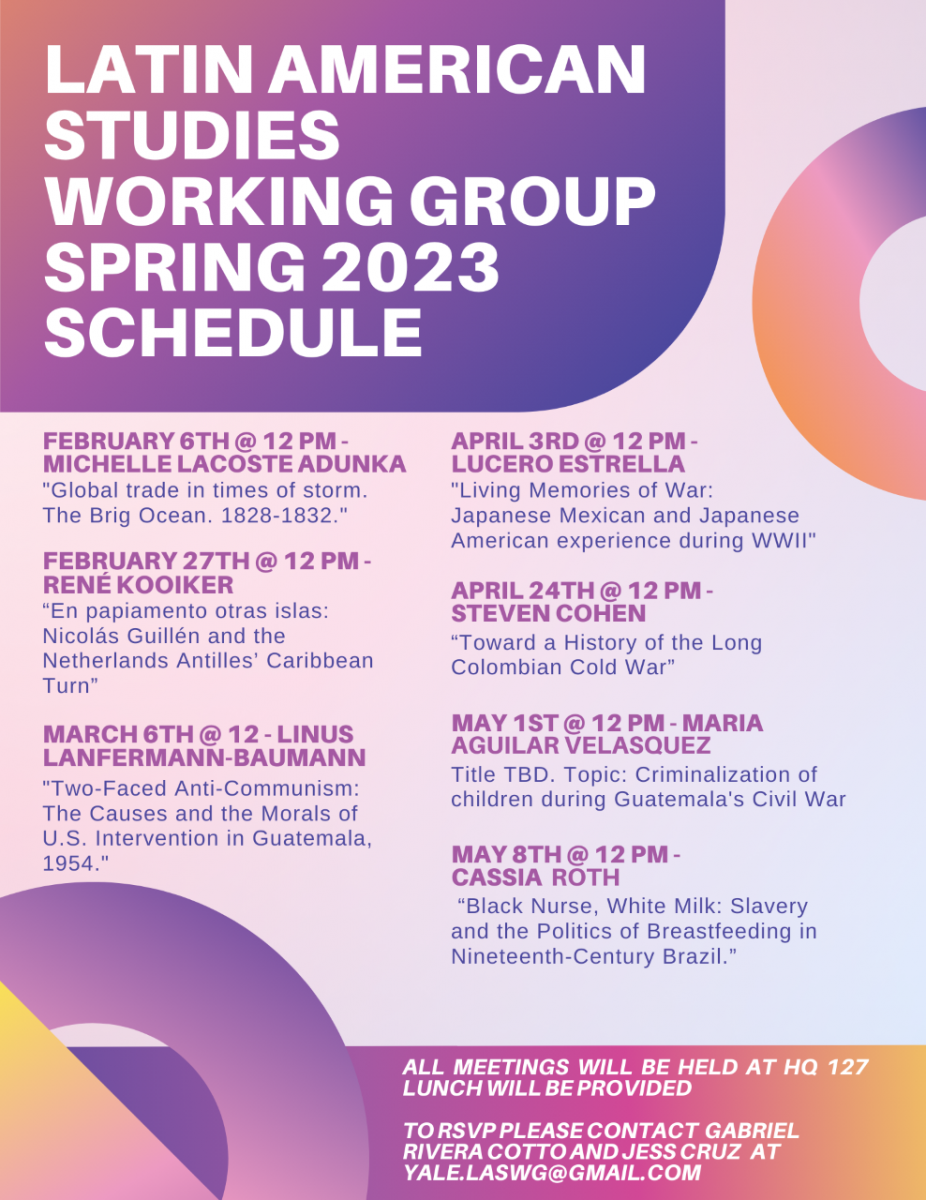 LATIN AMERICAN STUDIES WORKING GROUP SPRING 2023 SCHEDULE

FEBRUARY 6TH @ 12 PM - MICHELLE LACOSTE ADUNKA
"Global trade in times of storm. The Brig Ocean. 1828-1832."

FEBRUARY 27TH @ 12 PM - RENÉ KOOIKER
“En papiamento otras islas: Nicolás Guillén and the Netherlands Antilles’ Caribbean Turn”

MARCH 6TH @ 12 - LINUS LANFERMANN-BAUMANN
"Two-Faced Anti-Communism: The Causes and the Morals of U.S. Intervention in Guatemala, 1954."

APRIL 3RD @ 12 PM - LUCERO ESTRELLA
"Living Memories of War: Japanese Mexican and Japanese American experience during WWII"

APRIL 24TH @ 12 PM - STEVEN COHEN
“Toward a History of the Long Colombian Cold War”

MAY 1ST @ 12 PM - MARIA AGUILAR VELASQUEZ
Title TBD. Topic: Criminalization of children during Guatemala's Civil War

MAY 8TH @ 12 PM - CASSIA ROTH
“Black Nurse, White Milk: Slavery and the Politics of Breastfeeding in Nineteenth-Century Brazil.”

ALL MEETINGS WILL BE HELD AT HQ 127
LUNCH WILL BE PROVIDED

TO RSVP PLEASE CONTACT GABRIEL RIVERA COTTO AND JESS CRUZ AT YALE.LASWG@GMAIL.COM